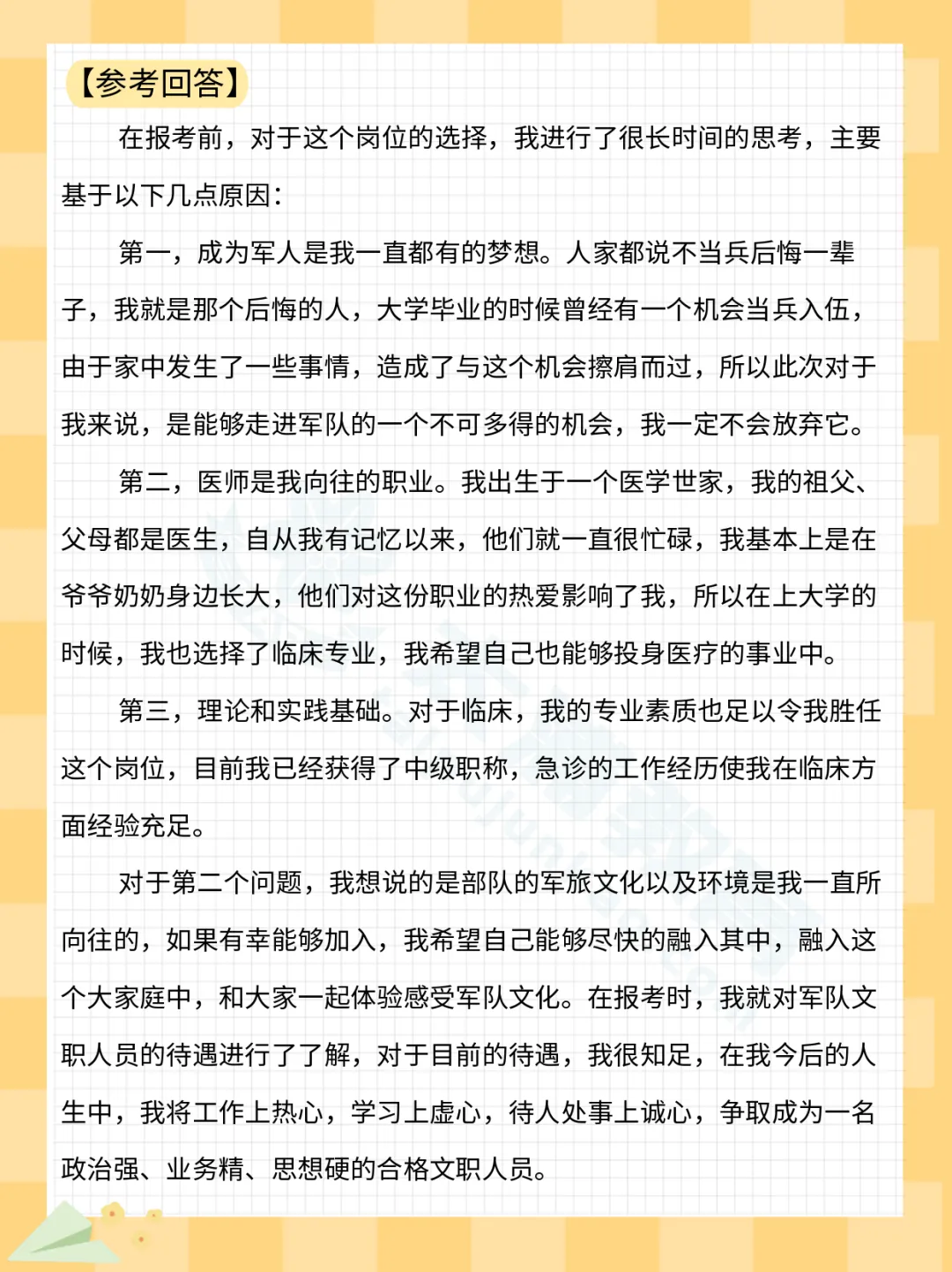 【参考回答】

在报考前，对于这个岗位的选择，我进行了很长时间的思考，主要基于以下几点原因：

第一，成为军人是我一直都有的梦想。人家都说不当兵后悔一辈子，我就是那个后悔的人，大学毕业的时候曾经有一个机会当兵入伍，由于家中发生了一些事情，造成了与这个机会擦肩而过，所以此次对于我来说，是能够走进军队的一个不可多得的机会，我一定不会放弃它。

第二，医师是我向往的职业。我出生于一个医学世家，我的祖父、父母都是医生，自从我有记忆以来，他们就一直很忙碌，我基本上是在爷爷奶奶身边长大，他们对这份职业的热爱影响了我，所以在上大学的时候，我也选择了临床专业，我希望自己也能够投身医疗的事业中。

第三，理论和实践基础。对于临床，我的专业素质也足以令我胜任这个岗位，目前我已经获得了中级职称，急诊的工作经历使我在临床方面经验充足。

对于第二个问题，我想说的是部队的军旅文化以及环境是我一直所向往的，如果有幸能够加入，我希望自己能够尽快的融入其中，融入这个大家庭中，和大家一起体验感受军队文化。在报考时，我就对军队文职人员的待遇进行了了解，对于目前的待遇，我很知足，在我今后的人生中，我将工作上热心，学习上虚心，待人处事上诚心，争取成为一名政治强、业务精、思想硬的合格文职人员。